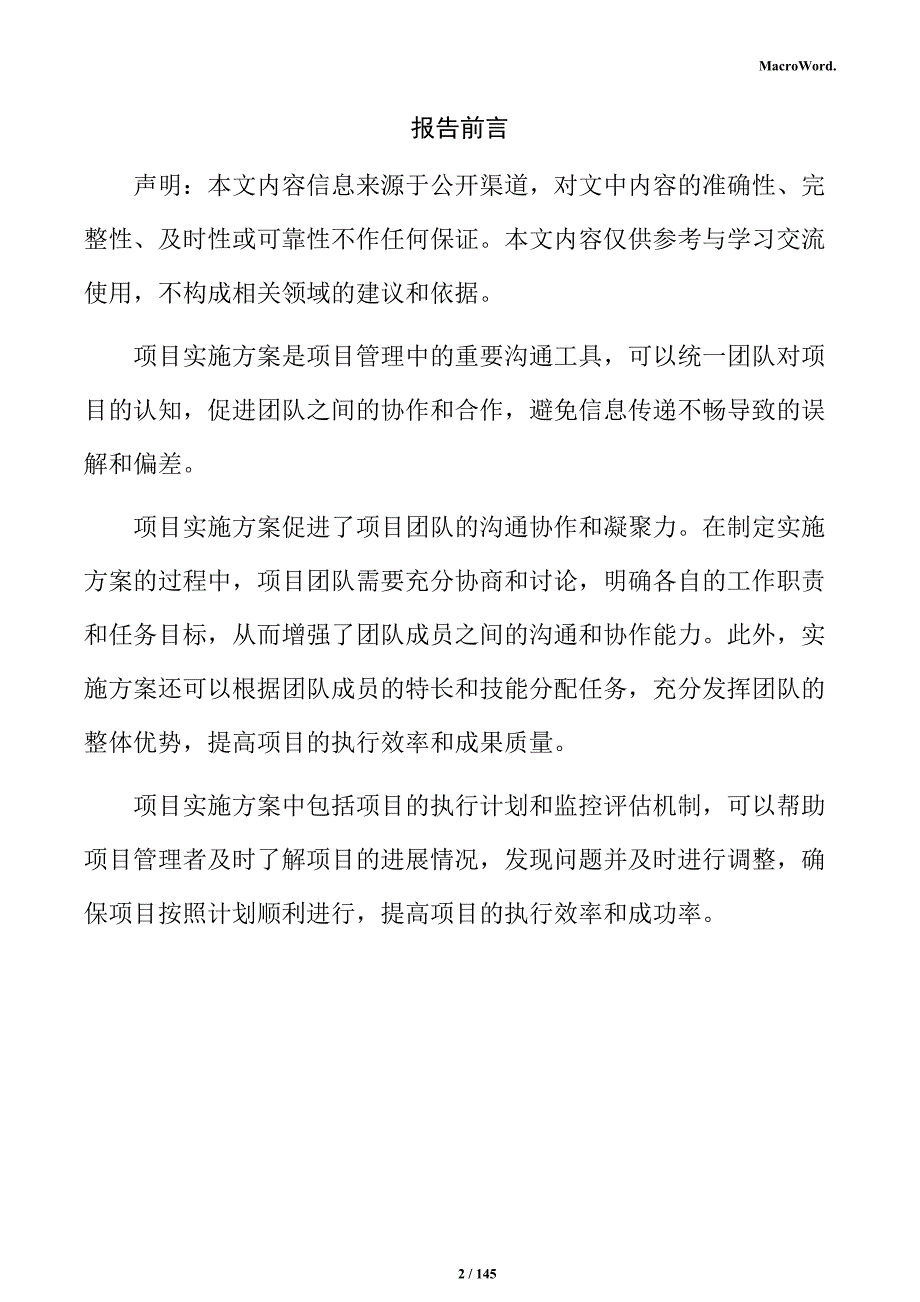 MacroWord.

报告前言

声明：本文内容信息来源于公开渠道，对文中内容的准确性、完整性、及时性或可靠性不作任何保证。本文内容仅供参考与学习交流使用，不构成相关领域的建议和依据。

项目实施方案是项目管理中的重要沟通工具，可以统一团队对项目的认知，促进团队之间的协作和合作，避免信息传递不畅导致的误解和偏差。

项目实施方案促进了项目团队的沟通协作和凝聚力。在制定实施方案的过程中，项目团队需要充分协商和讨论，明确各自的工作职责和任务目标，从而增强了团队成员之间的沟通和协作能力。此外，实施方案还可以根据团队成员的特长和技能分配任务，充分发挥团队的整体优势，提高项目的执行效率和成果质量。

项目实施方案中包括项目的执行计划和监控评估机制，可以帮助项目管理者及时了解项目的进展情况，发现问题并及时进行调整，确保项目按照计划顺利进行，提高项目的执行效率和成功率。

2 / 145